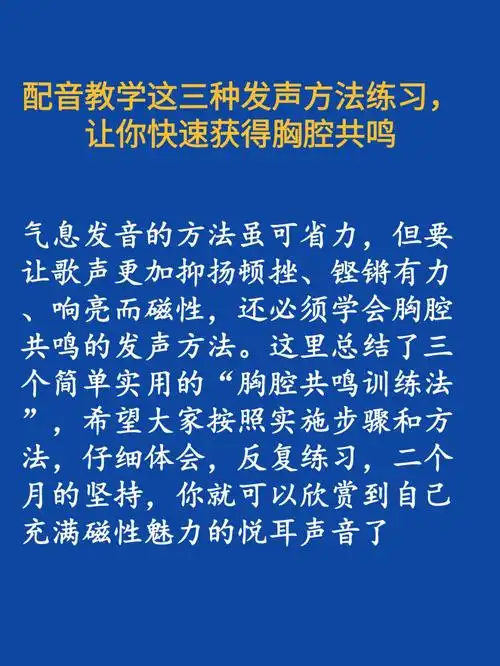 配音教学这三种发声方法练习，让你快速获得胸腔共鸣

气息发音的方法虽可省力，但要让歌声更加抑扬顿挫、铿锵有力、响亮而磁性，还必须学会胸腔共鸣的发声方法。这里总结了三个简单实用的“胸腔共鸣训练法”，希望大家按照实施步骤和方法，仔细体会，反复练习，二个月的坚持，你就可以欣赏到自己充满磁性魅力的悦耳声音了